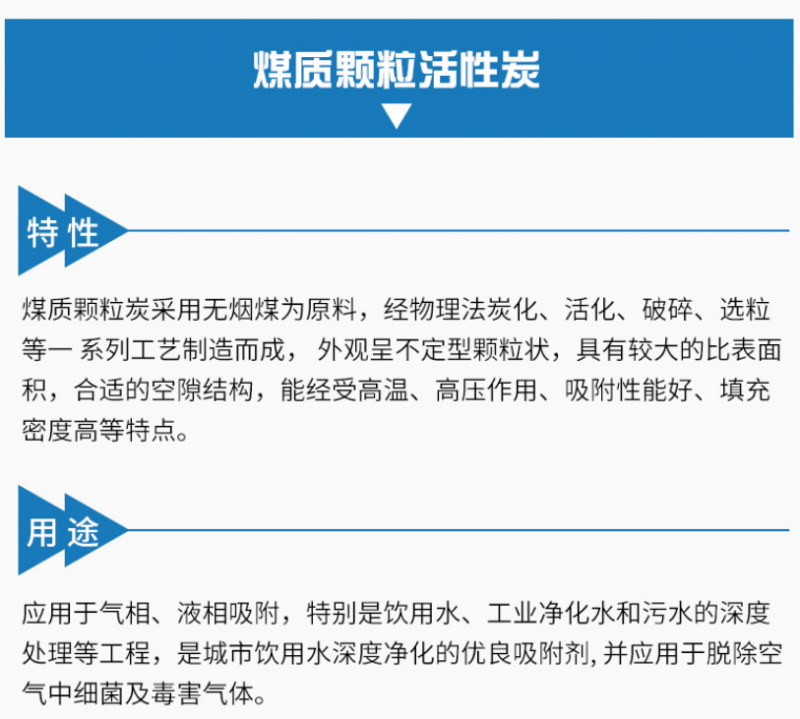 煤质颗粒活性炭

特性

煤质颗粒炭采用无烟煤为原料，经物理法炭化、活化、破碎、选粒等一系列工艺制造而成，外观呈不定型颗粒状，具有较大的比表面积，合适的空隙结构，能经受高温、高压作用、吸附性能好、填充密度高等特点。

用途

应用于气相、液相吸附，特别是饮用水、工业净化水和污水的深度处理等工程，是城市饮用水深度净化的优良吸附剂,并应用于脱除空气中细菌及毒害气体。